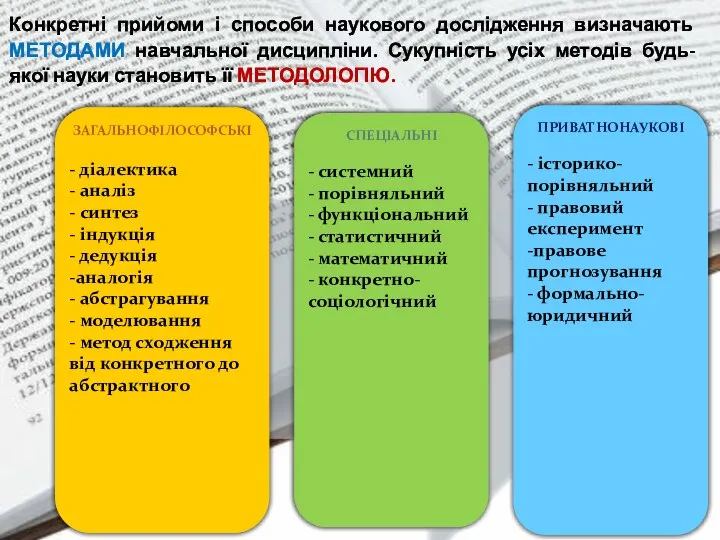 Конкретні прийоми і способи наукового дослідження визначають МЕТОДАМИ навчальної дисципліни. Сукупність усіх методів будь-якої науки становить її МЕТОДОЛОГІЮ.

ЗАГАЛЬНОФІЛОСОФСЬКІ

- діалектика
- аналіз
- синтез
- індукція
- дедукція
-аналогія
- абстрагування
- моделювання
- метод сходження від конкретного до абстрактного

СПЕЦІАЛЬНІ

- системний
- порівняльний
- функціональний
- статистичний
- математичний
- конкретно-соціологічний

ПРИВАТНОНАУКОВІ

- історико-порівняльний
- правовий експеримент
-правове прогнозування
- формально-юридичний